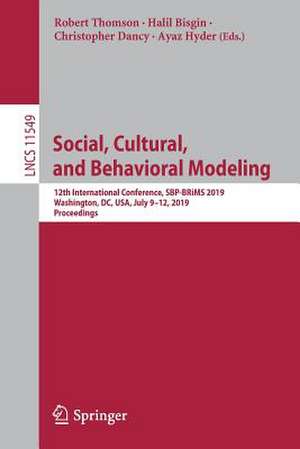 Robert Thomson · Halil Bisgin · Christopher Dancy · Ayaz Hyder (Eds.)

LNCS 11549

Social, Cultural, and Behavioral Modeling

12th International Conference, SBP-BRiMS 2019
Washington, DC, USA, July 9–12, 2019
Proceedings

Springer